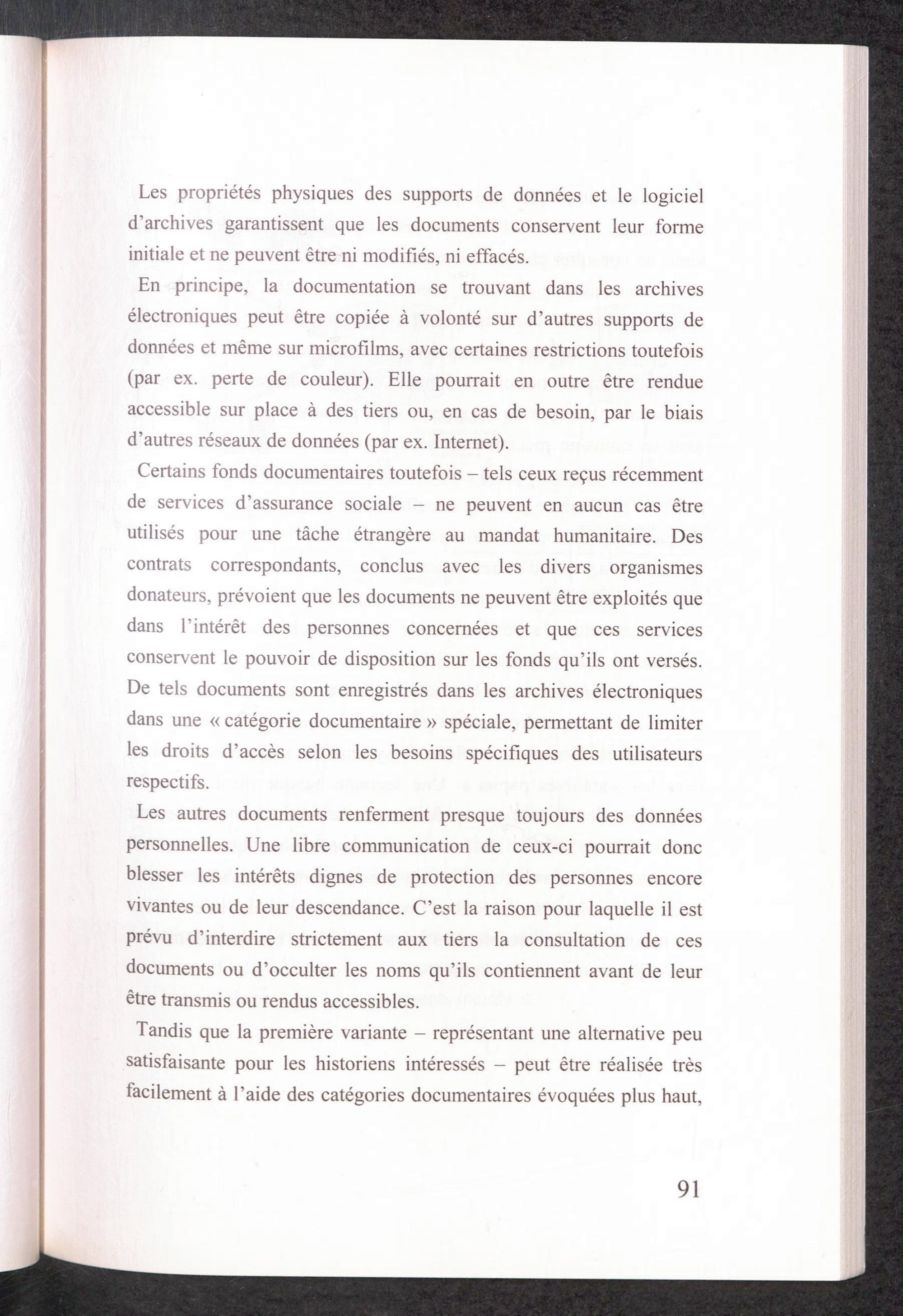 Les propriétés physiques des supports de données et le logiciel d'archives garantissent que les documents conservent leur forme initiale et ne peuvent être ni modifiés, ni effacés.

En principe, la documentation se trouvant dans les archives électroniques peut être copiée à volonté sur d'autres supports de données et même sur microfilms, avec certaines restrictions toutefois (par ex. perte de couleur). Elle pourrait en outre être rendue accessible sur place à des tiers ou, en cas de besoin, par le biais d'autres réseaux de données (par ex. Internet).

Certains fonds documentaires toutefois – tels ceux reçus récemment de services d'assurance sociale – ne peuvent en aucun cas être utilisés pour une tâche étrangère au mandat humanitaire. Des contrats correspondants, conclus avec les divers organismes donateurs, prévoient que les documents ne peuvent être exploités que dans l'intérêt des personnes concernées et que ces services conservent le pouvoir de disposition sur les fonds qu'ils ont versés. De tels documents sont enregistrés dans les archives électroniques dans une « catégorie documentaire » spéciale, permettant de limiter les droits d'accès selon les besoins spécifiques des utilisateurs respectifs.

Les autres documents renferment presque toujours des données personnelles. Une libre communication de ceux-ci pourrait donc blesser les intérêts dignes de protection des personnes encore vivantes ou de leur descendance. C'est la raison pour laquelle il est prévu d'interdire strictement aux tiers la consultation de ces documents ou d'occulter les noms qu'ils contiennent avant de leur être transmis ou rendus accessibles.

Tandis que la première variante – représentant une alternative peu satisfaisante pour les historiens intéressés – peut être réalisée très facilement à l'aide des catégories documentaires évoquées plus haut,

91